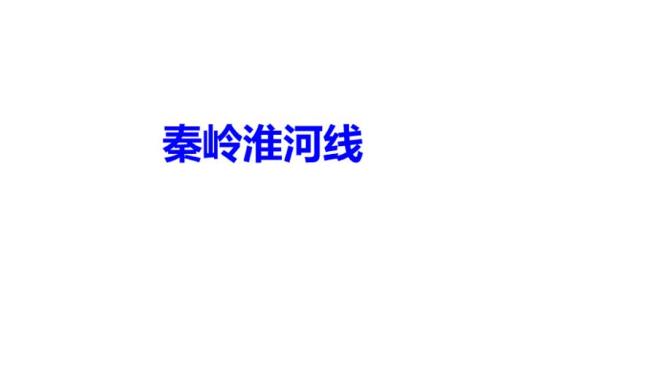 秦岭淮河线